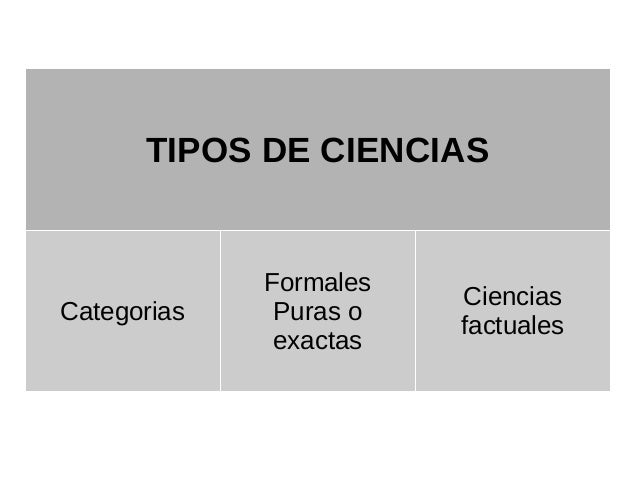 | TIPOS DE CIENCIAS | | |
|---|---|---|
| Categorias | Formales Puras o exactas | Ciencias factuales |